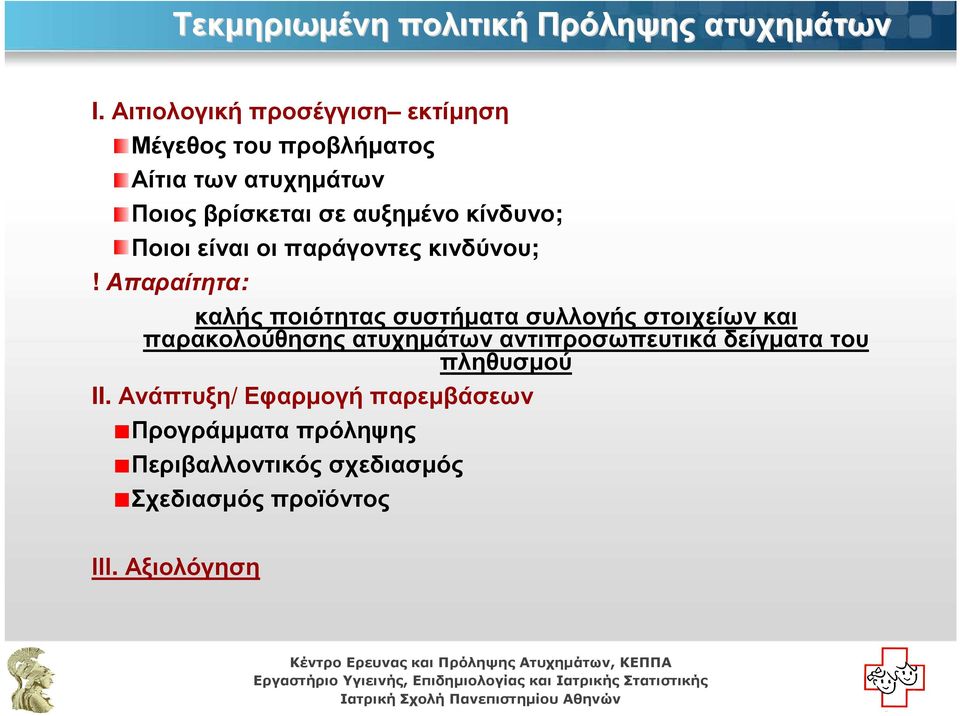 Τεκμηριωμένη πολιτική Πρόληψης ατυχημάτων

I. Αιτιολογική προσέγγιση– εκτίμηση

Μέγεθος του προβλήματος

Αίτια των ατυχημάτων

Ποιος βρίσκεται σε αυξημένο κίνδυνο;

Ποιοι είναι οι παράγοντες κινδύνου;

! Απαραίτητα:

καλής ποιότητας συστήματα συλλογής στοιχείων και παρακολούθησης ατυχημάτων αντιπροσωπευτικά δείγματα του πληθυσμού

II. Ανάπτυξη/ Εφαρμογή παρεμβάσεων

Προγράμματα πρόληψης

Περιβαλλοντικός σχεδιασμός

Σχεδιασμός προϊόντος

III. Αξιολόγηση

Κέντρο Ερευνας και Πρόληψης Ατυχημάτων, ΚΕΠΠΑ
Εργαστήριο Υγιεινής, Επιδημιολογίας και Ιατρικής Στατιστικής
Ιατρική Σχολή Πανεπιστημίου Αθηνών